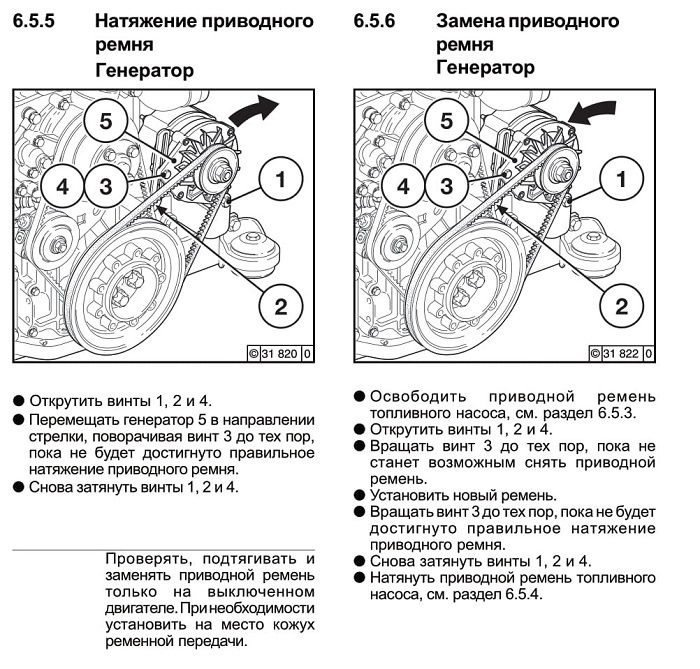 6.5.5 Натяжение приводного ремня
Генератор

5
4
3
1
2
© 31 820 0

● Открутить винты 1, 2 и 4.
● Перемещать генератор 5 в направлении стрелки, поворачивая винт 3 до тех пор, пока не будет достигнуто правильное натяжение приводного ремня.
● Снова затянуть винты 1, 2 и 4.

Проверять, подтягивать и заменять приводной ремень только на выключенном двигателе. При необходимости установить на место кожух ременной передачи.

6.5.6 Замена приводного ремня
Генератор

5
4
3
1
2
© 31 822 0

● Освободить приводной ремень топливного насоса, см. раздел 6.5.3.
● Открутить винты 1, 2 и 4.
● Вращать винт 3 до тех пор, пока не станет возможным снять приводной ремень.
● Установить новый ремень.
● Вращать винт 3 до тех пор, пока не будет достигнуто правильное натяжение приводного ремня.
● Снова затянуть винты 1, 2 и 4.
● Натянуть приводной ремень топливного насоса, см. раздел 6.5.4.